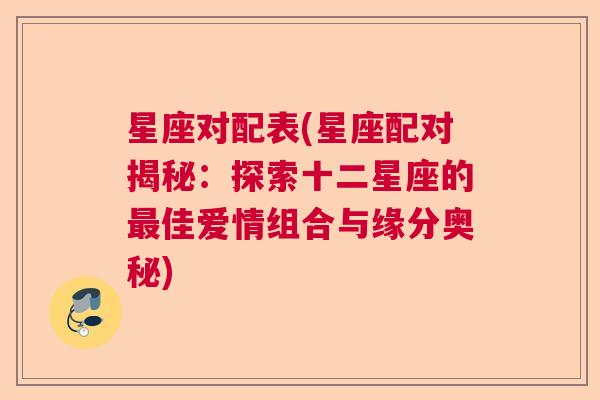 星座对配表(星座配对揭秘：探索十二星座的最佳爱情组合与缘分奥秘)